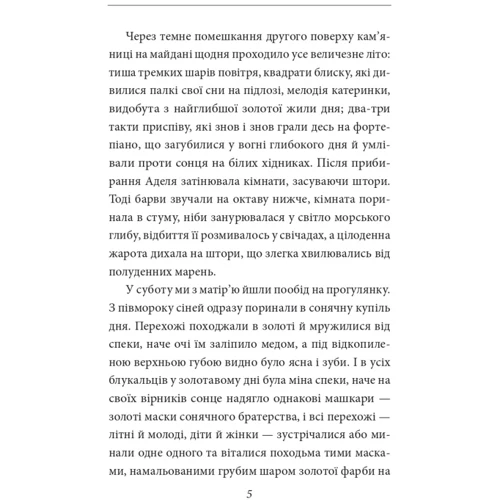 Через темне помешкання другого поверху кам'яниці на майдані щодня проходило усе величезне літо: тиша тремких шарів повітря, квадрати блиску, які дивилися палкі свої сни на підлозі, мелодія катеринки, видобута з найглибшої золотої жили дня; два-три такти приспіву, які знов і знов грали десь на фортепіано, що загубилися у вогні глибокого дня й умлівали проти сонця на білих хідниках. Після прибирання Аделя затінювала кімнати, засуваючи штори. Тоді барви звучали на октаву нижче, кімната поринала в стуму, ніби занурювалася у світло морського глибу, відбиття її розмивалось у свічадах, а цілоденна жарота дихала на штори, що злегка хвилювались від полуденних марень.

У суботу ми з матір'ю йшли пообід на прогулянку. З півмороку сіней одразу поринали в сонячну купіль дня. Перехожі походжали в золоті й мружилися від спеки, наче очі їм заліпило медом, а під відкопиленою верхньою губою видно було ясна і зуби. І в усіх блукальців у золотавому дні була міна спеки, наче на своїх вірників сонце надягло однакові машкари — золоті маски сонячного братерства, і всі перехожі — літні й молоді, діти й жінки — зустрічалися або минали одне одного та віталися походьма тими масками, намальованими грубим шаром золотої фарби на

5